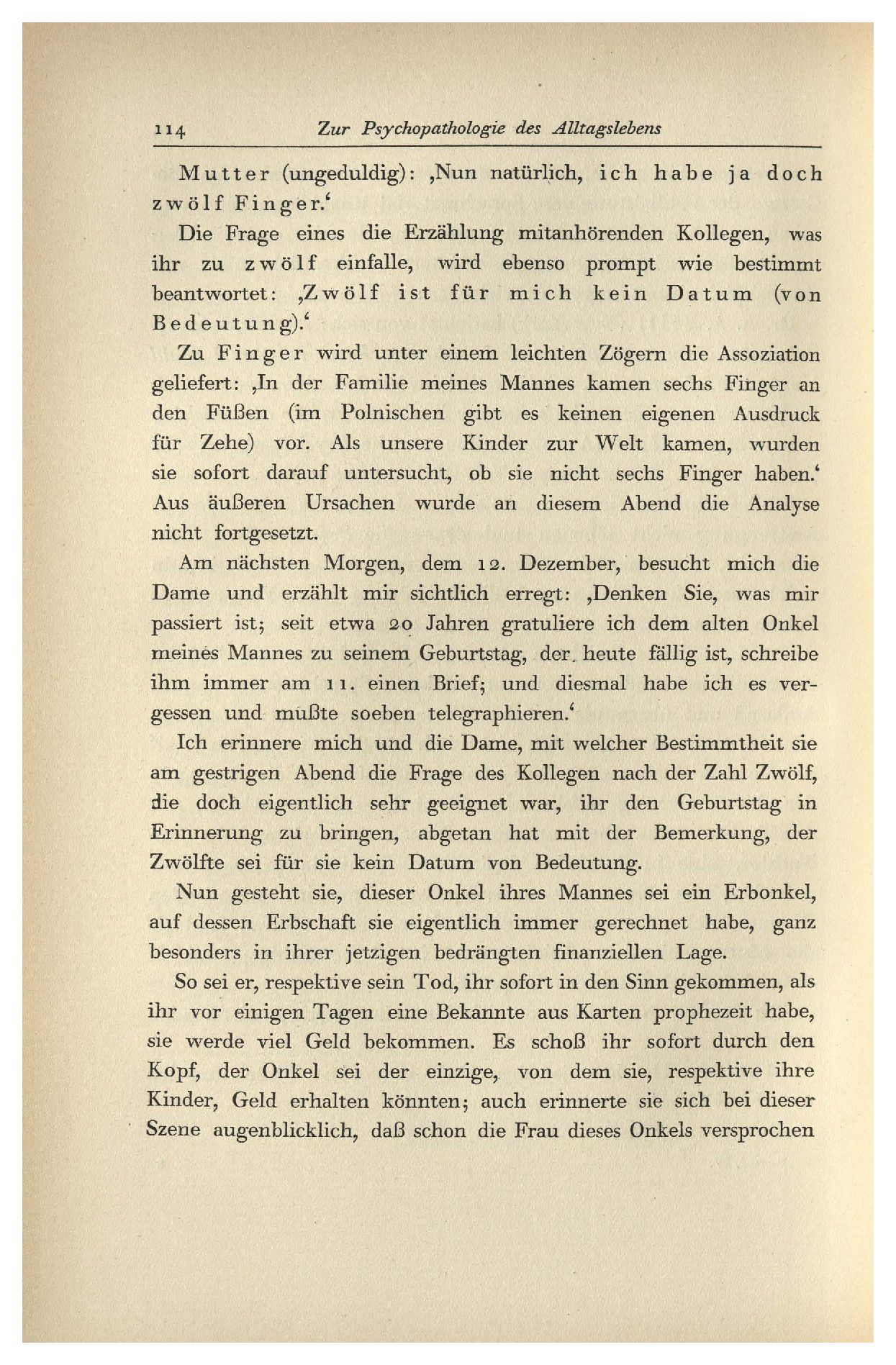 114 Zur Psychopathologie des Alltagslebens

Mutter (ungeduldig): ‚Nun natürlich, ich habe ja doch zwölf Finger.‘

Die Frage eines die Erzählung mitanhörenden Kollegen, was ihr zu zwölf einfalle, wird ebenso prompt wie bestimmt beantwortet: ‚Zwölf ist für mich kein Datum (von Bedeutung).‘

Zu Finger wird unter einem leichten Zögern die Assoziation geliefert: ‚In der Familie meines Mannes kamen sechs Finger an den Füßen (im Polnischen gibt es keinen eigenen Ausdruck für Zehe) vor. Als unsere Kinder zur Welt kamen, wurden sie sofort darauf untersucht, ob sie nicht sechs Finger haben.‘ Aus äußeren Ursachen wurde an diesem Abend die Analyse nicht fortgesetzt.

Am nächsten Morgen, dem 12. Dezember, besucht mich die Dame und erzählt mir sichtlich erregt: ‚Denken Sie, was mir passiert ist; seit etwa 20 Jahren gratuliere ich dem alten Onkel meines Mannes zu seinem Geburtstag, der heute fällig ist, schreibe ihm immer am 11. einen Brief; und diesmal habe ich es vergessen und mußte soeben telegraphieren.‘

Ich erinnere mich und die Dame, mit welcher Bestimmtheit sie am gestrigen Abend die Frage des Kollegen nach der Zahl Zwölf, die doch eigentlich sehr geeignet war, ihr den Geburtstag in Erinnerung zu bringen, abgetan hat mit der Bemerkung, der Zwölfte sei für sie kein Datum von Bedeutung.

Nun gesteht sie, dieser Onkel ihres Mannes sei ein Erbonkel, auf dessen Erbschaft sie eigentlich immer gerechnet habe, ganz besonders in ihrer jetzigen bedrängten finanziellen Lage.

So sei er, respektive sein Tod, ihr sofort in den Sinn gekommen, als ihr vor einigen Tagen eine Bekannte aus Karten prophezeit habe, sie werde viel Geld bekommen. Es schoß ihr sofort durch den Kopf, der Onkel sei der einzige, von dem sie, respektive ihre Kinder, Geld erhalten könnten; auch erinnerte sie sich bei dieser Szene augenblicklich, daß schon die Frau dieses Onkels versprochen